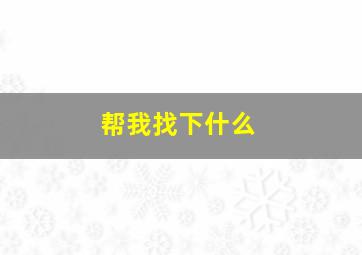 帮我找下什么